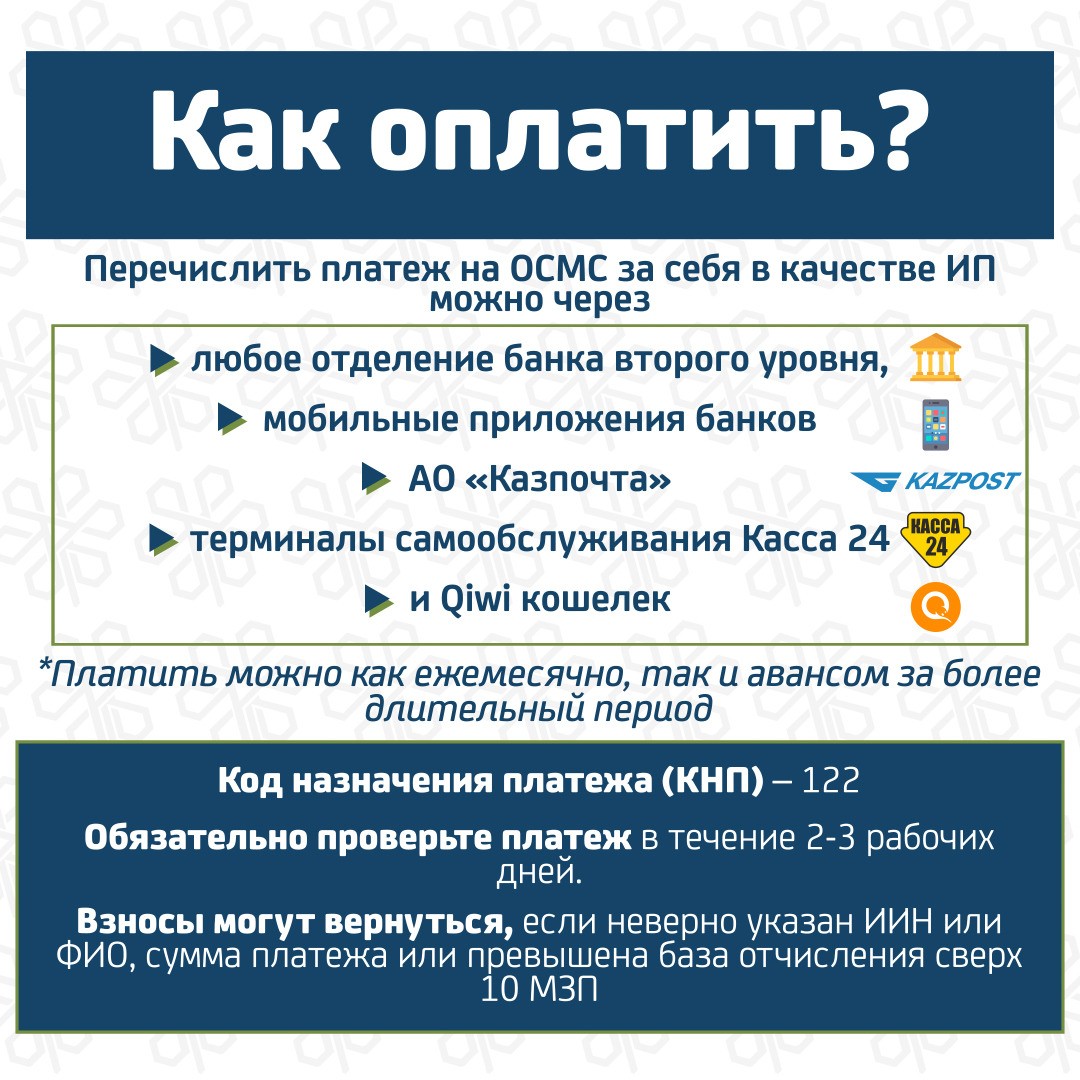 Как оплатить?

Перечислить платеж на ОСМС за себя в качестве ИП можно через

любое отделение банка второго уровня,

мобильные приложения банков

АО «Казпочта»

KAZPOST

терминалы самообслуживания Касса 24

КАССА 24

и Qiwi кошелек

*Платить можно как ежемесячно, так и авансом за более длительный период

Код назначения платежа (КНП) – 122

Обязательно проверьте платеж в течение 2-3 рабочих дней.

Взносы могут вернуться, если неверно указан ИИН или ФИО, сумма платежа или превышена база отчисления сверх 10 МЗП